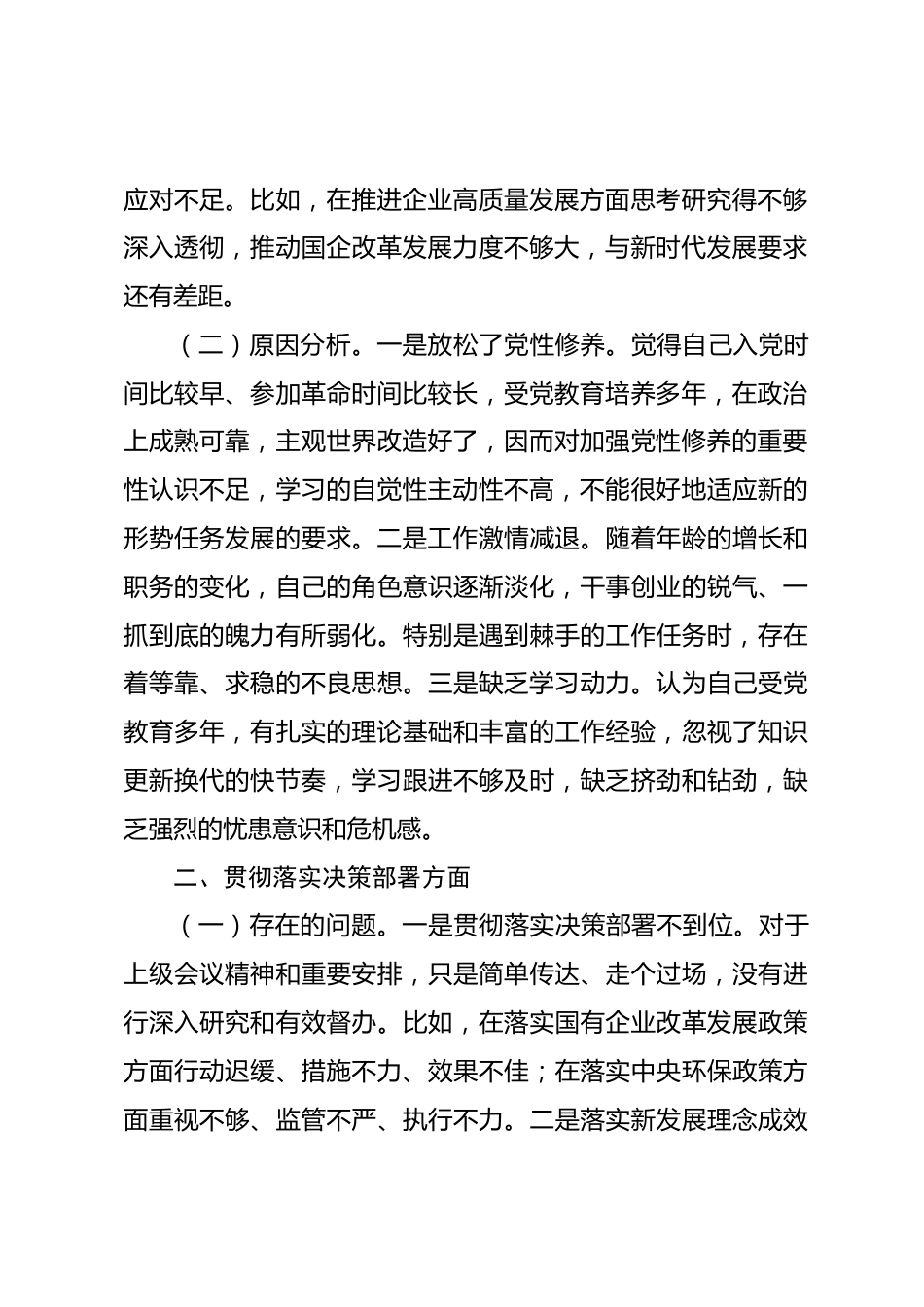 应对不足。比如，在推进企业高质量发展方面思考研究得不够深入透彻，推动国企改革发展力度不够大，与新时代发展要求还有差距。

（二）原因分析。一是放松了党性修养。觉得自己入党时间比较早、参加革命时间比较长，受党教育培养多年，在政治上成熟可靠，主观世界改造好了，因而对加强党性修养的重要性认识不足，学习的自觉性主动性不高，不能很好地适应新的形势任务发展的要求。二是工作激情减退。随着年龄的增长和职务的变化，自己的角色意识逐渐淡化，干事创业的锐气、一抓到底的魄力有所弱化。特别是遇到棘手的工作任务时，存在着等靠、求稳的不良思想。三是缺乏学习动力。认为自己受党教育多年，有扎实的理论基础和丰富的工作经验，忽视了知识更新换代的快节奏，学习跟进不够及时，缺乏挤劲和钻劲，缺乏强烈的忧患意识和危机感。

二、贯彻落实决策部署方面

（一）存在的问题。一是贯彻落实决策部署不到位。对于上级会议精神和重要安排，只是简单传达、走个过场，没有进行深入研究和有效督办。比如，在落实国有企业改革发展政策方面行动迟缓、措施不力、效果不佳；在落实中央环保政策方面重视不够、监管不严、执行不力。二是落实新发展理念成效